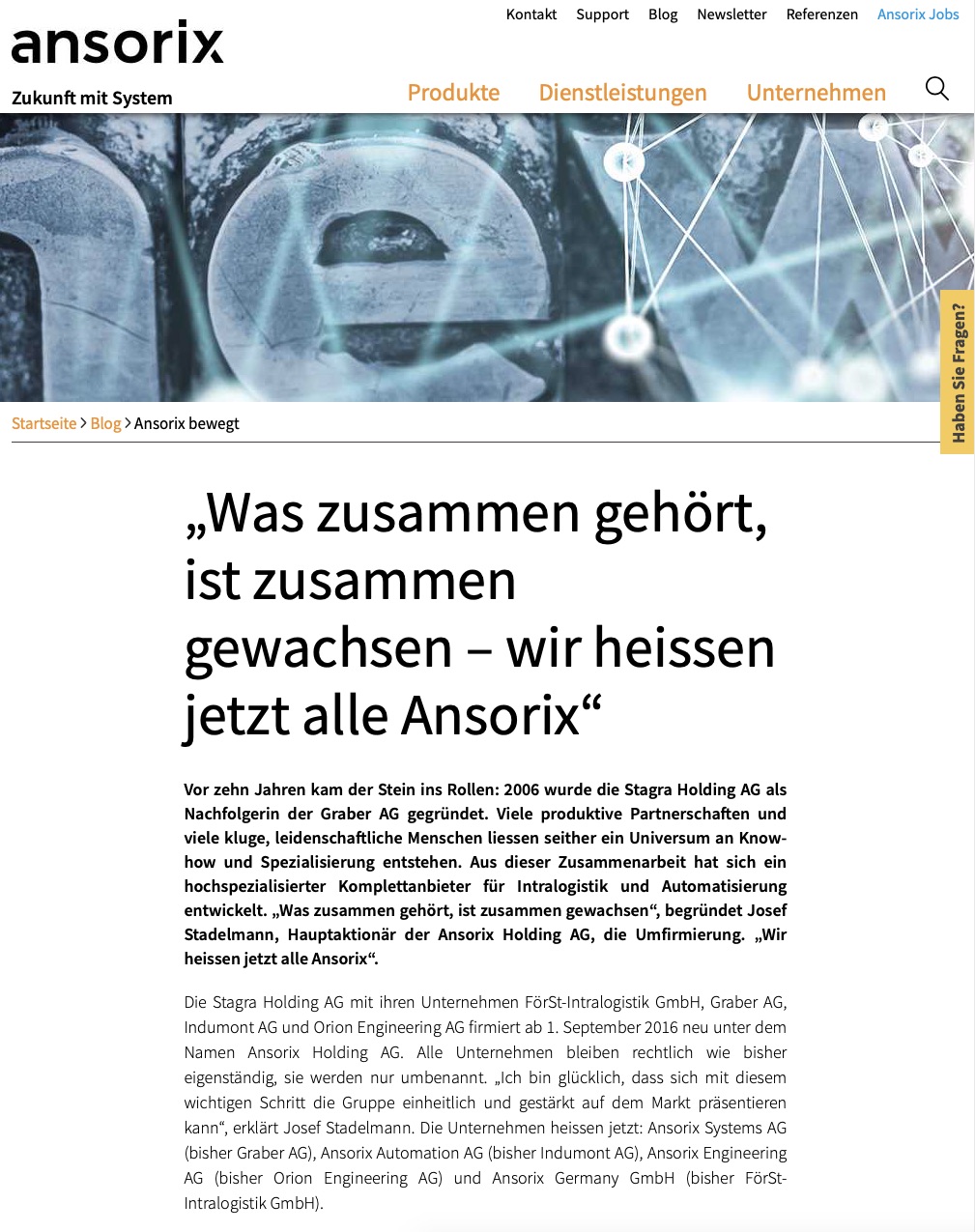 Kontakt Support Blog Newsletter Referenzen Ansorix Jobs

ansorix

Zukunft mit System

Produkte Dienstleistungen Unternehmen

Haben Sie Fragen?

Startseite > Blog > Ansorix bewegt

„Was zusammen gehört, ist zusammen gewachsen – wir heissen jetzt alle Ansorix“

Vor zehn Jahren kam der Stein ins Rollen: 2006 wurde die Stagra Holding AG als Nachfolgerin der Graber AG gegründet. Viele produktive Partnerschaften und viele kluge, leidenschaftliche Menschen liessen seither ein Universum an Know-how und Spezialisierung entstehen. Aus dieser Zusammenarbeit hat sich ein hochspezialisierter Komplettanbieter für Intralogistik und Automatisierung entwickelt. „Was zusammen gehört, ist zusammen gewachsen“, begründet Josef Stadelmann, Hauptaktionär der Ansorix Holding AG, die Umfirmierung. „Wir heissen jetzt alle Ansorix“.

Die Stagra Holding AG mit ihren Unternehmen FörSt-Intralogistik GmbH, Graber AG, Indumont AG und Orion Engineering AG firmiert ab 1. September 2016 neu unter dem Namen Ansorix Holding AG. Alle Unternehmen bleiben rechtlich wie bisher eigenständig, sie werden nur umbenannt. „Ich bin glücklich, dass sich mit diesem wichtigen Schritt die Gruppe einheitlich und gestärkt auf dem Markt präsentieren kann“, erklärt Josef Stadelmann. Die Unternehmen heissen jetzt: Ansorix Systems AG (bisher Graber AG), Ansorix Automation AG (bisher Indumont AG), Ansorix Engineering AG (bisher Orion Engineering AG) und Ansorix Germany GmbH (bisher FörSt-Intralogistik GmbH).